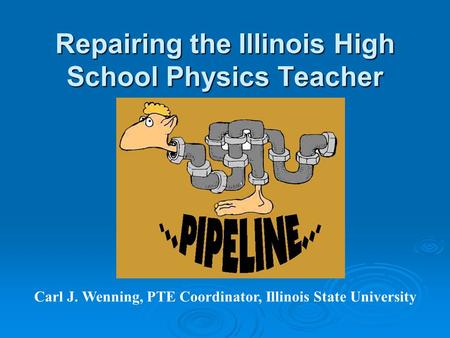 Repairing the Illinois High School Physics Teacher

PIPELINE

Carl J. Wenning, PTE Coordinator, Illinois State University